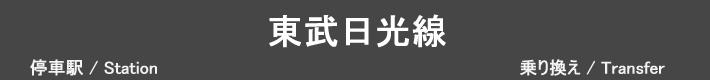 東武日光線

停車駅 / Station

乗り換え / Transfer